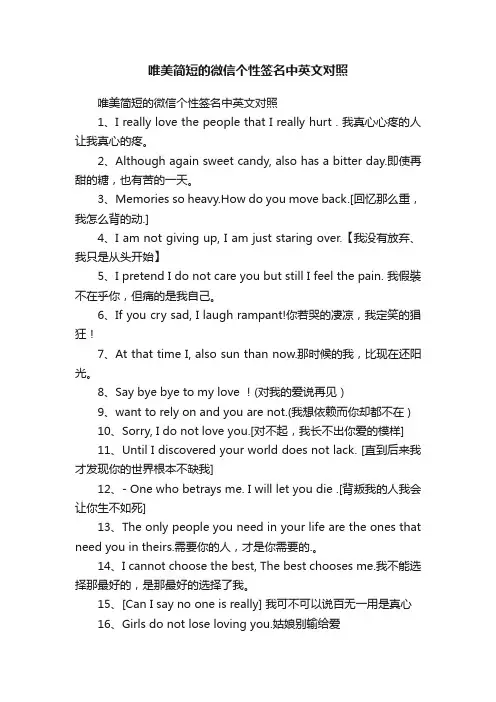 唯美简短的微信个性签名中英文对照

唯美简短的微信个性签名中英文对照

1、I really love the people that I really hurt . 我真心心疼的人让我真心的疼。

2、Although again sweet candy, also has a bitter day.即使再甜的糖，也有苦的一天。

3、Memories so heavy.How do you move back.[回忆那么重，我怎么背的动.]

4、I am not giving up, I am just staring over.【我没有放弃、我只是从头开始】

5、I pretend I do not care you but still I feel the pain. 我假装不在乎你，但痛的是我自己。

6、If you cry sad, I laugh rampant!你若哭的凄凉，我定笑的猖狂！

7、At that time I, also sun than now.那时候的我，比现在还阳光。

8、Say bye bye to my love ！(对我的爱说再见)

9、want to rely on and you are not.(我想依赖而你却都不在)

10、Sorry, I do not love you.[对不起，我长不出你爱的模样]

11、Until I discovered your world does not lack. [直到后来我才发现你的世界根本不缺我]

12、- One who betrays me. I will let you die .[背叛我的人我会让你生不如死]

13、The only people you need in your life are the ones that need you in theirs.需要你的人，才是你需要的.。

14、I cannot choose the best, The best chooses me.我不能选择那最好的，是那最好的选择了我。

15、[Can I say no one is really] 我可不可以说百无一用是真心

16、Girls do not lose loving you.姑娘别输给爱